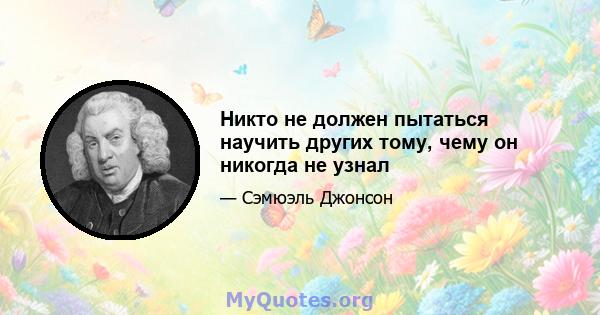 Никто не должен пытаться научить других тому, чему он никогда не узнал

— Сэмюэль Джонсон

MyQuotes.org